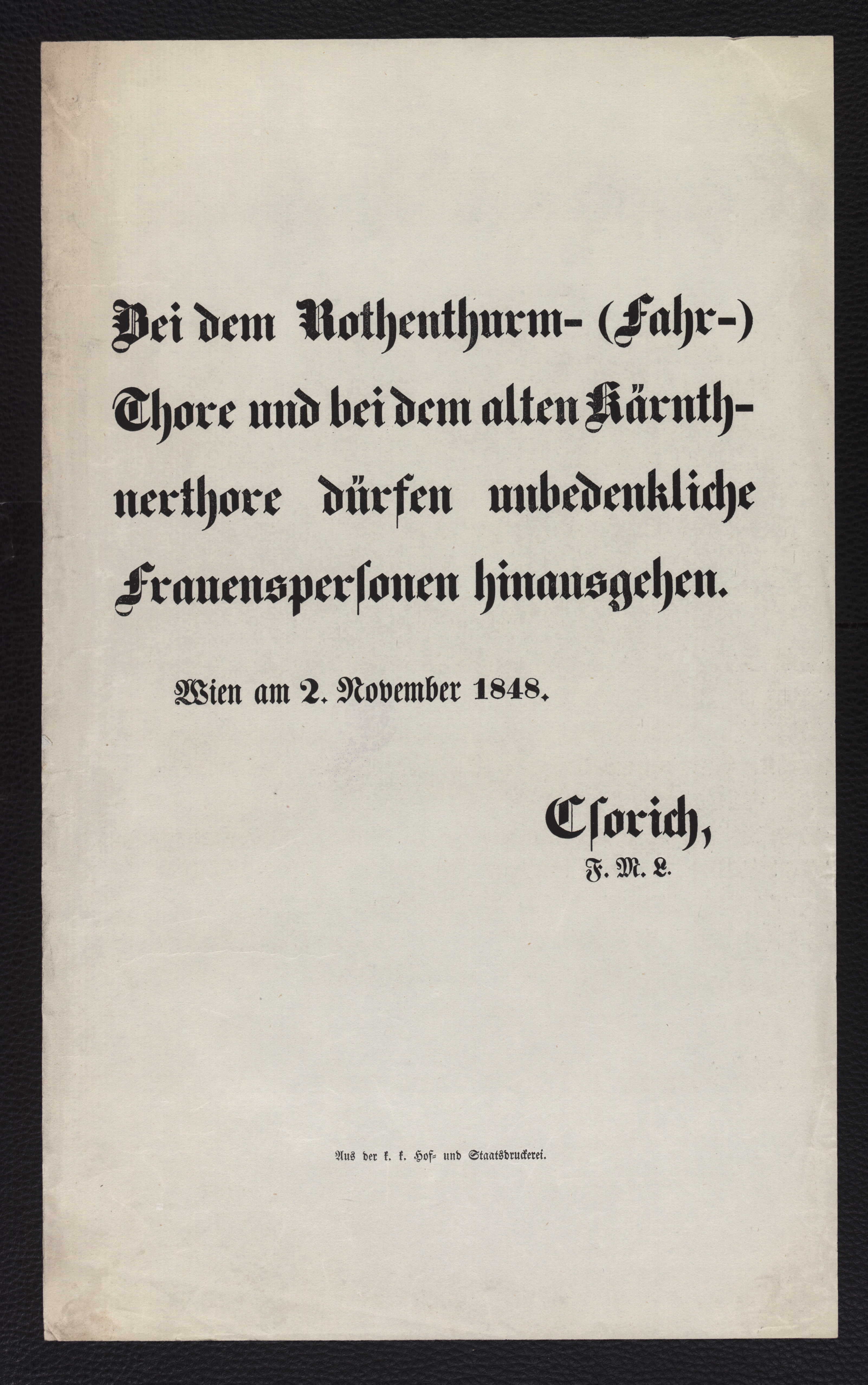 Bei dem Rothenthurm- (Fahr-) Thore und bei dem alten Kärnthnerthore dürfen unbedenkliche Frauenspersonen hinausgehen.

Wien am 2. November 1848.

Csorich,
F. M. L.

Aus der k. k. Hof- und Staatsdruckerei.